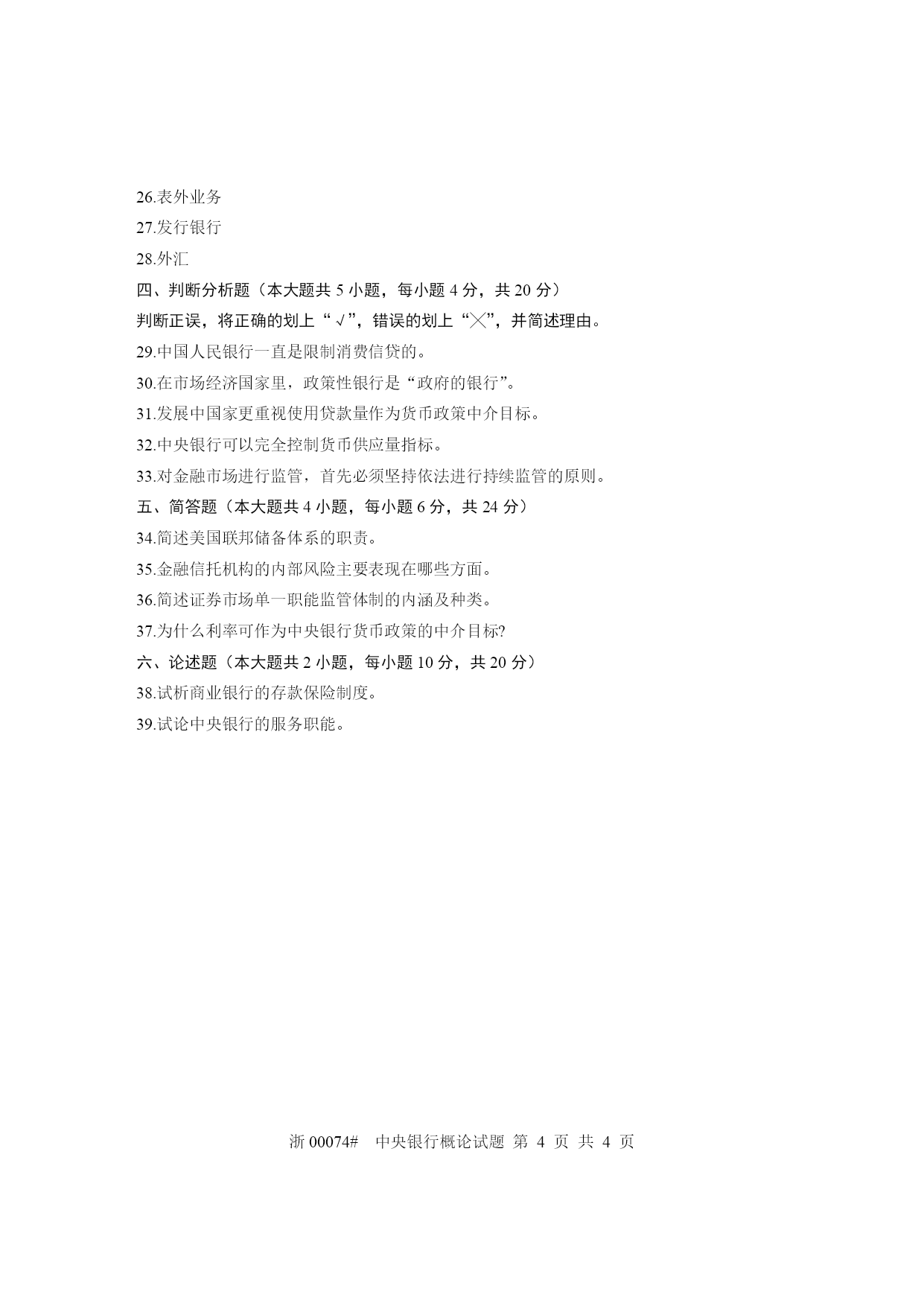 26.表外业务

27.发行银行

28.外汇

四、判断分析题（本大题共 5 小题，每小题 4 分，共 20 分）

判断正误，将正确的划上“√”，错误的划上“╳”，并简述理由。

29.中国人民银行一直是限制消费信贷的。

30.在市场经济国家里，政策性银行是“政府的银行”。

31.发展中国家更重视使用贷款量作为货币政策中介目标。

32.中央银行可以完全控制货币供应量指标。

33.对金融市场进行监管，首先必须坚持依法进行持续监管的原则。

五、简答题（本大题共 4 小题，每小题 6 分，共 24 分）

34.简述美国联邦储备体系的职责。

35.金融信托机构的内部风险主要表现在哪些方面。

36.简述证券市场单一职能监管体制的内涵及种类。

37.为什么利率可作为中央银行货币政策的中介目标?

六、论述题（本大题共 2 小题，每小题 10 分，共 20 分）

38.试析商业银行的存款保险制度。

39.试论中央银行的服务职能。

浙 00074#　中央银行概论试题 第 4 页 共 4 页